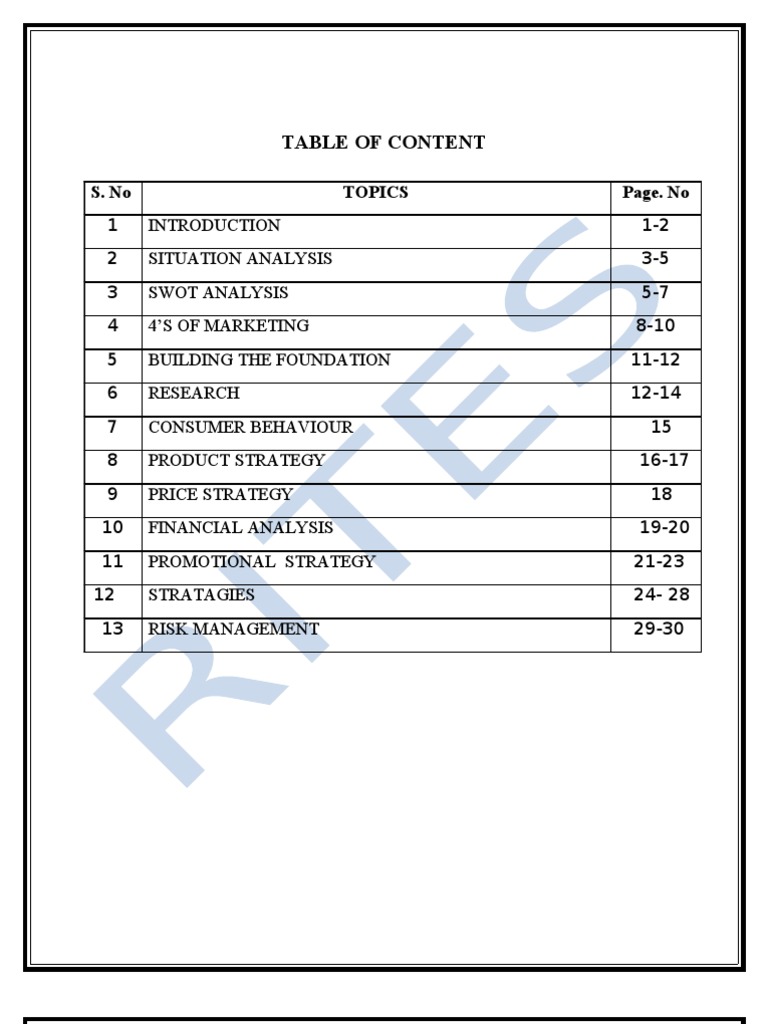 TABLE OF CONTENT

| S. No | TOPICS | Page. No |
|---|---|---|
| 1 | INTRODUCTION | 1-2 |
| 2 | SITUATION ANALYSIS | 3-5 |
| 3 | SWOT ANALYSIS | 5-7 |
| 4 | 4'S OF MARKETING | 8-10 |
| 5 | BUILDING THE FOUNDATION | 11-12 |
| 6 | RESEARCH | 12-14 |
| 7 | CONSUMER BEHAVIOUR | 15 |
| 8 | PRODUCT STRATEGY | 16-17 |
| 9 | PRICE STRATEGY | 18 |
| 10 | FINANCIAL ANALYSIS | 19-20 |
| 11 | PROMOTIONAL STRATEGY | 21-23 |
| 12 | STRATAGIES | 24- 28 |
| 13 | RISK MANAGEMENT | 29-30 |

RITES